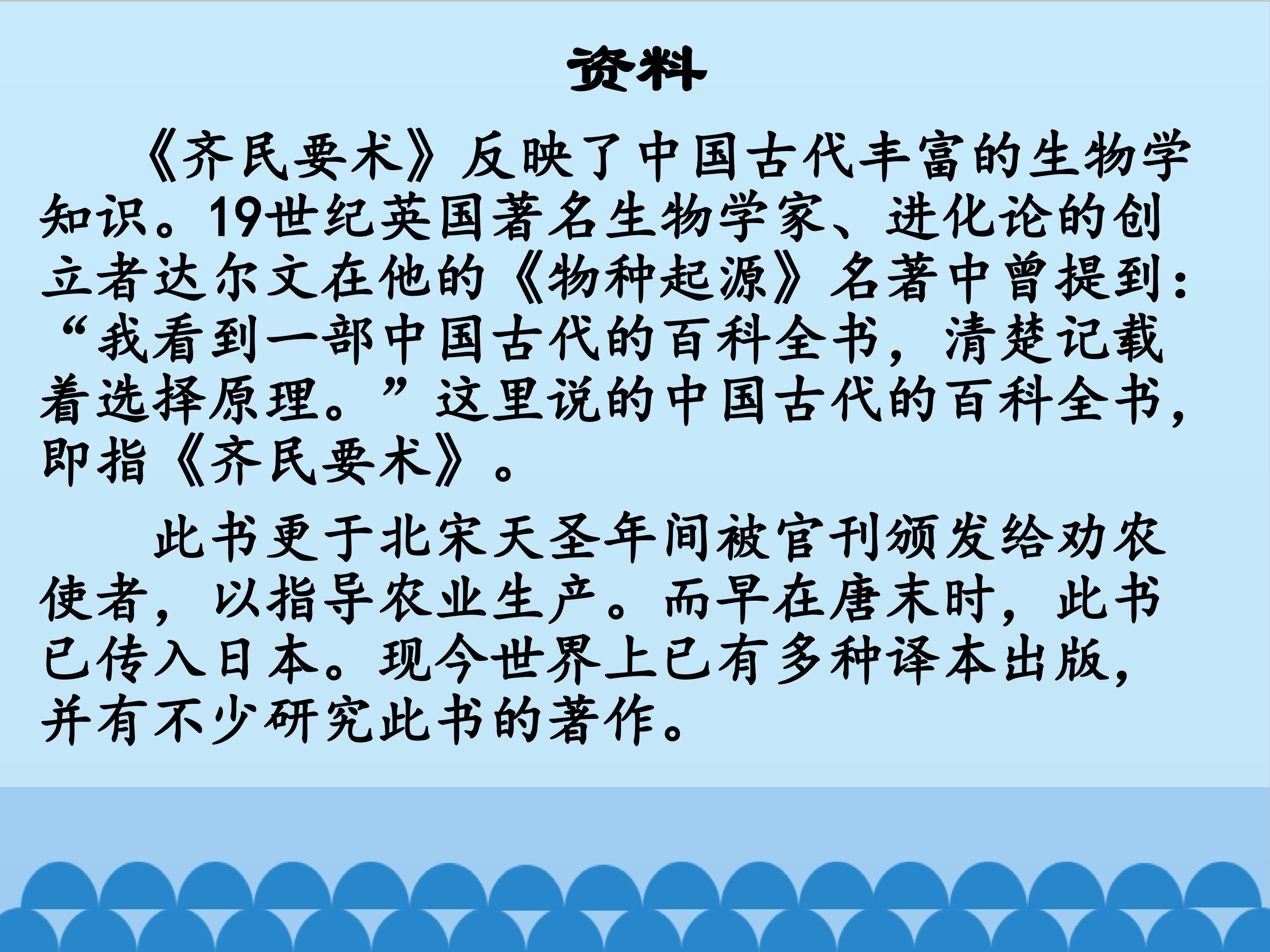 资料

《齐民要术》反映了中国古代丰富的生物学知识。19世纪英国著名生物学家、进化论的创立者达尔文在他的《物种起源》名著中曾提到：“我看到一部中国古代的百科全书，清楚记载着选择原理。”这里说的中国古代的百科全书，即指《齐民要术》。

此书更于北宋天圣年间被官刊颁发给劝农使者，以指导农业生产。而早在唐末时，此书已传入日本。现今世界上已有多种译本出版，并有不少研究此书的著作。